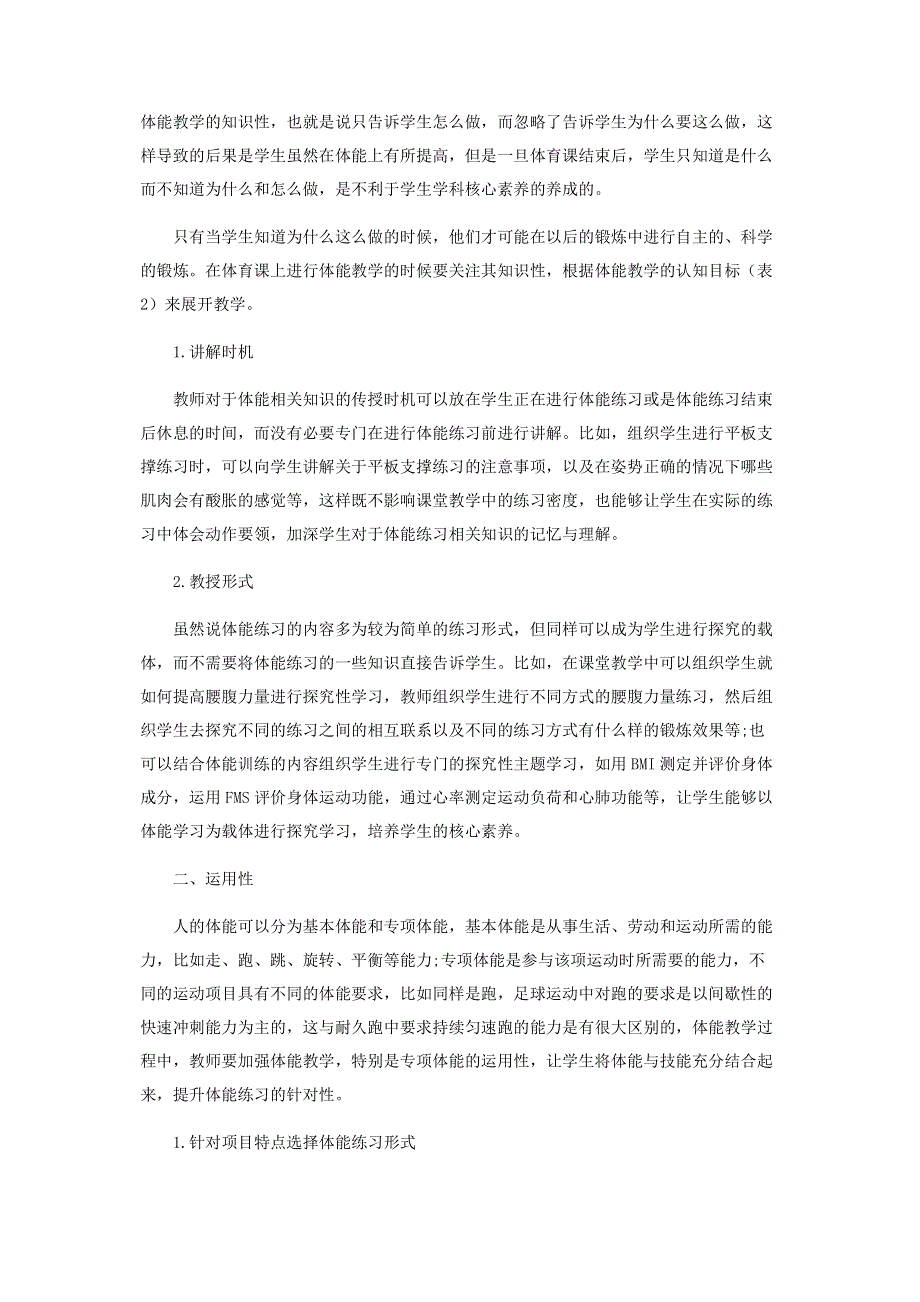 体能教学的知识性，也就是说只告诉学生怎么做，而忽略了告诉学生为什么要这么做，这样导致的后果是学生虽然在体能上有所提高，但是一旦体育课结束后，学生只知道是什么而不知道为什么和怎么做，是不利于学生学科核心素养的养成的。

只有当学生知道为什么这么做的时候，他们才可能在以后的锻炼中进行自主的、科学的锻炼。在体育课上进行体能教学的时候要关注其知识性，根据体能教学的认知目标（表2）来展开教学。

1.讲解时机

教师对于体能相关知识的传授时机可以放在学生正在进行体能练习或是体能练习结束后休息的时间，而没有必要专门在进行体能练习前进行讲解。比如，组织学生进行平板支撑练习时，可以向学生讲解关于平板支撑练习的注意事项，以及在姿势正确的情况下哪些肌肉会有酸胀的感觉等，这样既不影响课堂教学中的练习密度，也能够让学生在实际的练习中体会动作要领，加深学生对于体能练习相关知识的记忆与理解。

2.教授形式

虽然说体能练习的内容多为较为简单的练习形式，但同样可以成为学生进行探究的载体，而不需要将体能练习的一些知识直接告诉学生。比如，在课堂教学中可以组织学生就如何提高腰腹力量进行探究性学习，教师组织学生进行不同方式的腰腹力量练习，然后组织学生去探究不同的练习之间的相互联系以及不同的练习方式有什么样的锻炼效果等;也可以结合体能训练的内容组织学生进行专门的探究性主题学习，如用BMI测定并评价身体成分，运用FMS评价身体运动功能，通过心率测定运动负荷和心肺功能等，让学生能够以体能学习为载体进行探究学习，培养学生的核心素养。

二、运用性

人的体能可以分为基本体能和专项体能，基本体能是从事生活、劳动和运动所需的能力，比如走、跑、跳、旋转、平衡等能力;专项体能是参与该项运动时所需要的能力，不同的运动项目具有不同的体能要求，比如同样是跑，足球运动中对跑的要求是以间歇性的快速冲刺能力为主的，这与耐久跑中要求持续匀速跑的能力是有很大区别的，体能教学过程中，教师要加强体能教学，特别是专项体能的运用性，让学生将体能与技能充分结合起来，提升体能练习的针对性。

1.针对项目特点选择体能练习形式